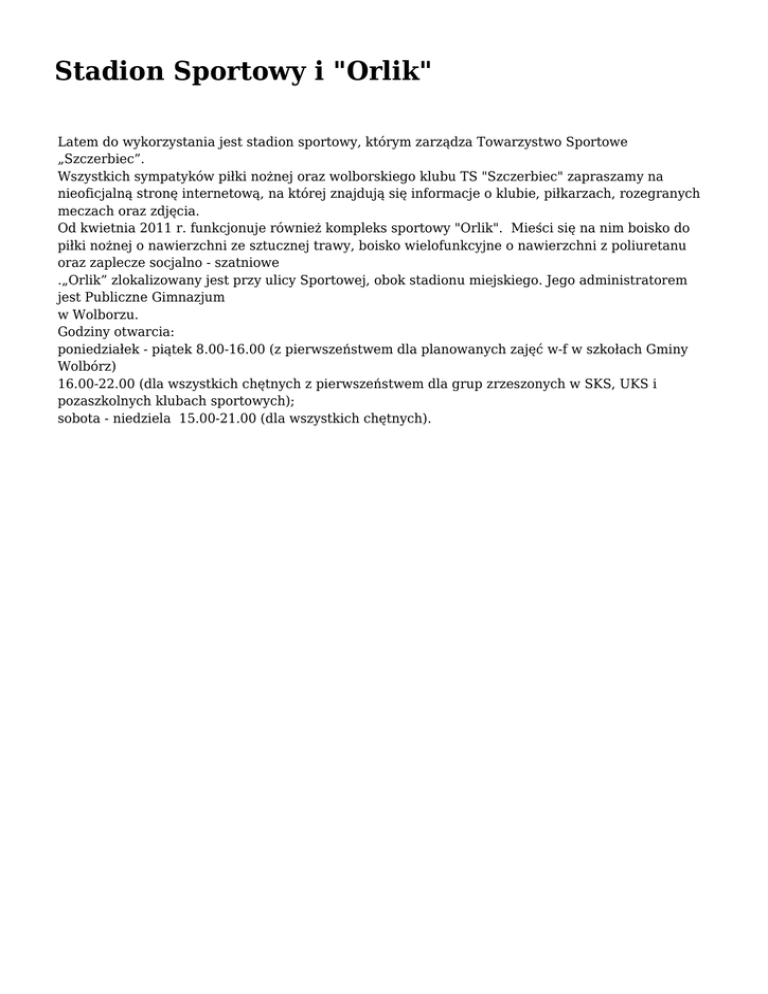 Stadion Sportowy i "Orlik"

Latem do wykorzystania jest stadion sportowy, którym zarządza Towarzystwo Sportowe „Szczerbiec”.
Wszystkich sympatyków piłki nożnej oraz wolborskiego klubu TS "Szczerbiec" zapraszamy na nieoficjalną stronę internetową, na której znajdują się informacje o klubie, piłkarzach, rozegranych meczach oraz zdjęcia.
Od kwietnia 2011 r. funkcjonuje również kompleks sportowy "Orlik". Mieści się na nim boisko do piłki nożnej o nawierzchni ze sztucznej trawy, boisko wielofunkcyjne o nawierzchni z poliuretanu oraz zaplecze socjalno - szatniowe
.„Orlik” zlokalizowany jest przy ulicy Sportowej, obok stadionu miejskiego. Jego administratorem jest Publiczne Gimnazjum
w Wolborzu.
Godziny otwarcia:
poniedziałek - piątek 8.00-16.00 (z pierwszeństwem dla planowanych zajęć w-f w szkołach Gminy Wolbórz)
16.00-22.00 (dla wszystkich chętnych z pierwszeństwem dla grup zrzeszonych w SKS, UKS i pozaszkolnych klubach sportowych);
sobota - niedziela 15.00-21.00 (dla wszystkich chętnych).